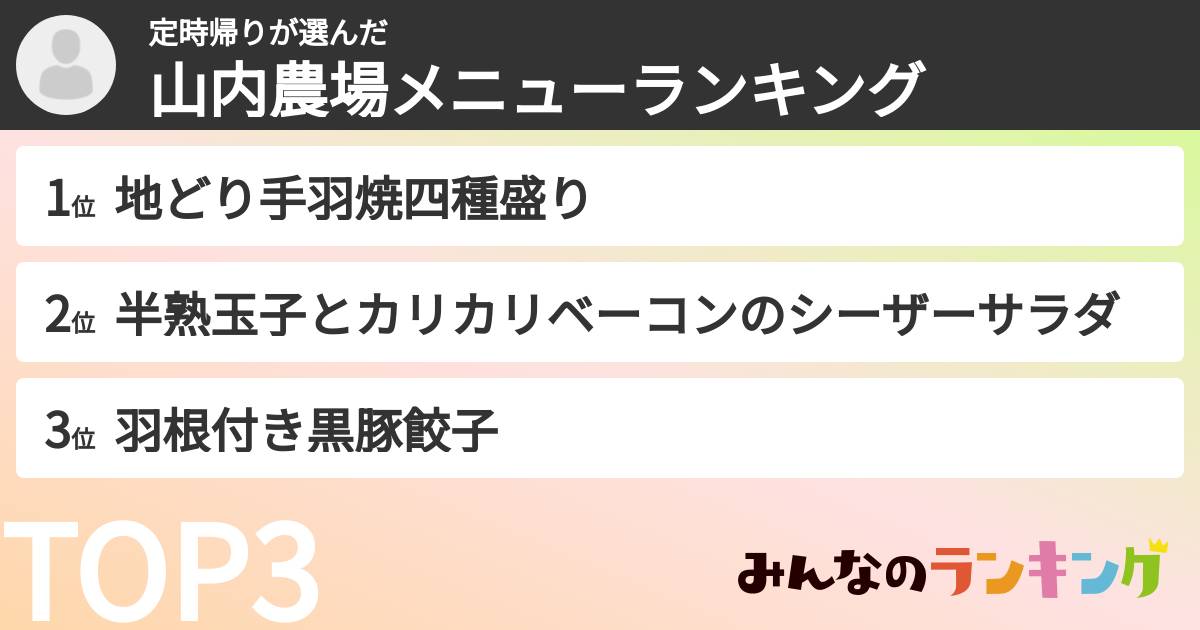 定時帰りが選んだ
山内農場メニューランキング

1位 地どり手羽焼四種盛り

2位 半熟玉子とカリカリベーコンのシーザーサラダ

3位 羽根付き黒豚餃子

TOP3

みんなのランキング